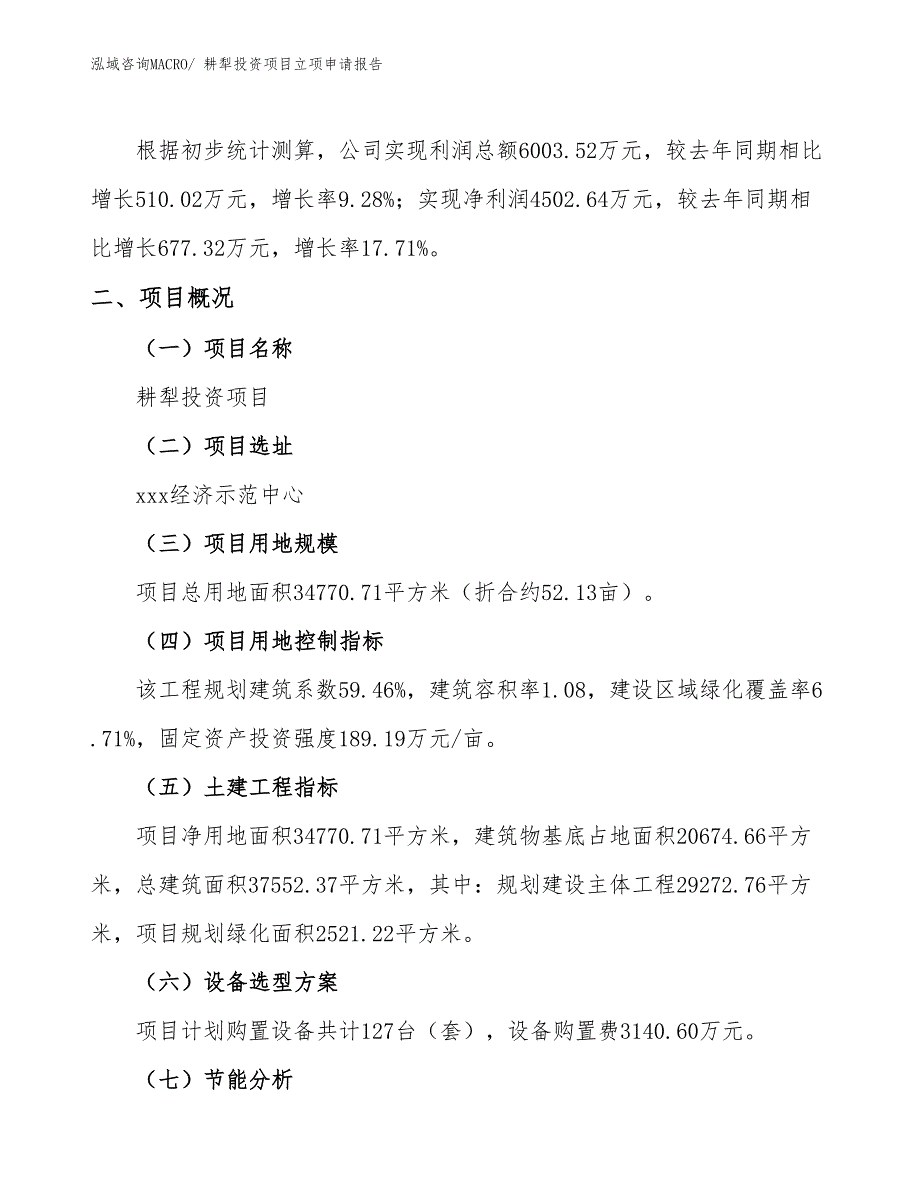 泓域咨询MACRO/ 耕犁投资项目立项申请报告

根据初步统计测算，公司实现利润总额6003.52万元，较去年同期相比增长510.02万元，增长率9.28%；实现净利润4502.64万元，较去年同期相比增长677.32万元，增长率17.71%。

二、项目概况

（一）项目名称

耕犁投资项目

（二）项目选址

xxx经济示范中心

（三）项目用地规模

项目总用地面积34770.71平方米（折合约52.13亩）。

（四）项目用地控制指标

该工程规划建筑系数59.46%，建筑容积率1.08，建设区域绿化覆盖率6.71%，固定资产投资强度189.19万元/亩。

（五）土建工程指标

项目净用地面积34770.71平方米，建筑物基底占地面积20674.66平方米，总建筑面积37552.37平方米，其中：规划建设主体工程29272.76平方米，项目规划绿化面积2521.22平方米。

（六）设备选型方案

项目计划购置设备共计127台（套），设备购置费3140.60万元。

（七）节能分析